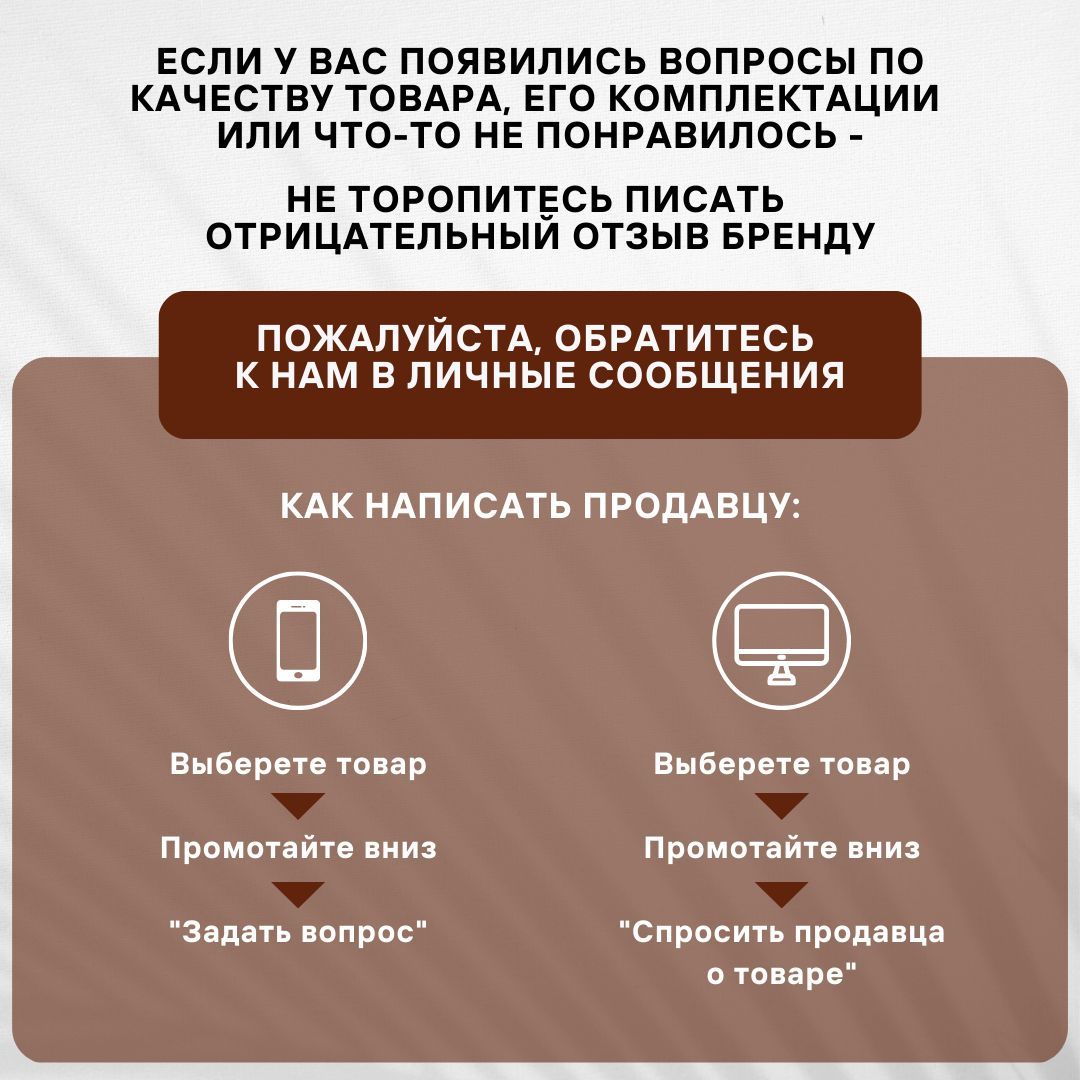 ЕСЛИ У ВАС ПОЯВИЛИСЬ ВОПРОСЫ ПО КАЧЕСТВУ ТОВАРА, ЕГО КОМПЛЕКТАЦИИ ИЛИ ЧТО-ТО НЕ ПОНРАВИЛОСЬ -

НЕ ТОРОПИТЕСЬ ПИСАТЬ ОТРИЦАТЕЛЬНЫЙ ОТЗЫВ БРЕНДУ

ПОЖАЛУЙСТА, ОБРАТИТЕСЬ К НАМ В ЛИЧНЫЕ СООБЩЕНИЯ

КАК НАПИСАТЬ ПРОДАВЦУ:

Выберете товар

Промотайте вниз

"Задать вопрос"

Выберете товар

Промотайте вниз

"Спросить продавца о товаре"